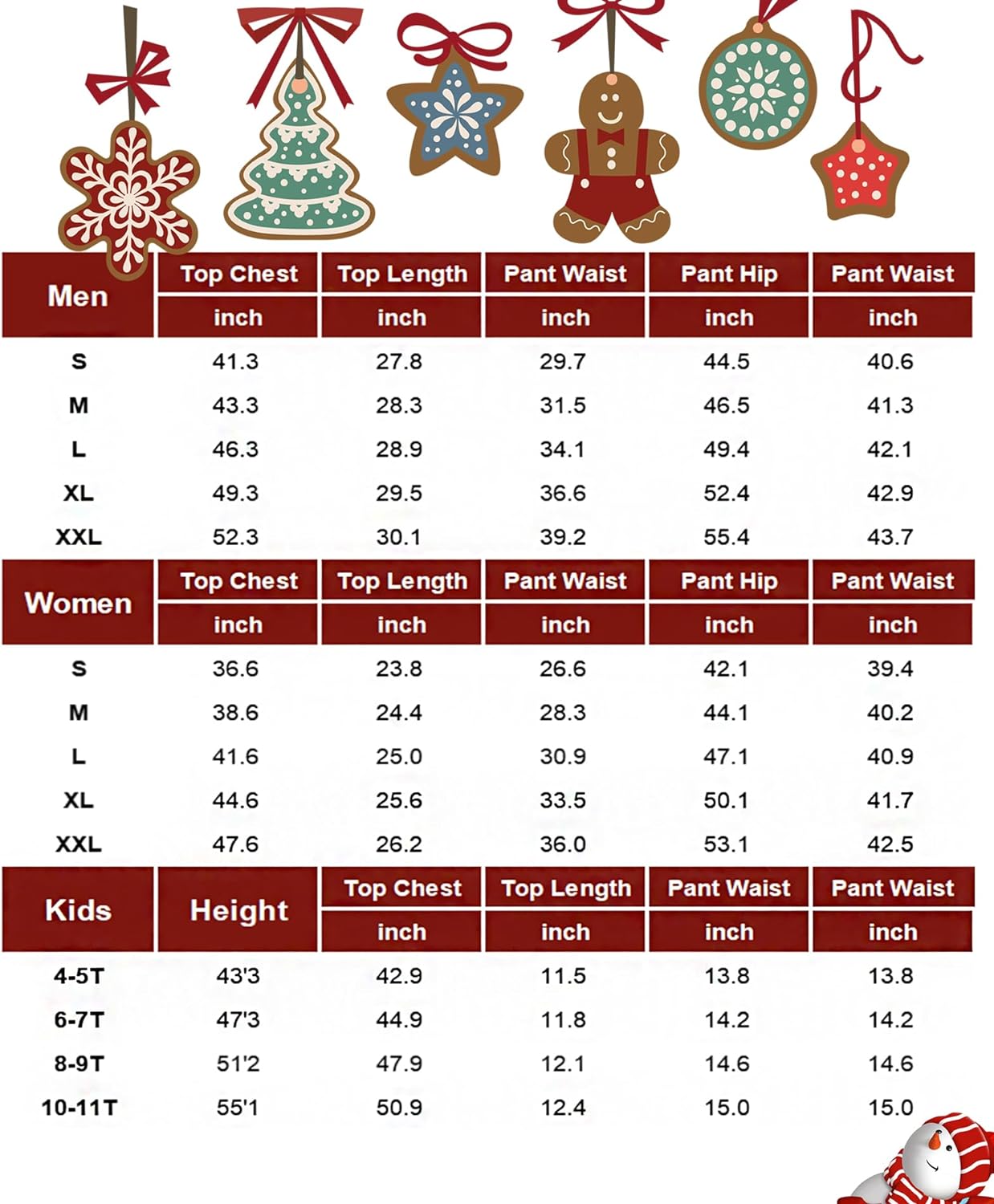 | Men | Top Chest | Top Length | Pant Waist | Pant Hip | Pant Waist |
|---|---|---|---|---|---|
| | inch | inch | inch | inch | inch |
| S | 41.3 | 27.8 | 29.7 | 44.5 | 40.6 |
| M | 43.3 | 28.3 | 31.5 | 46.5 | 41.3 |
| L | 46.3 | 28.9 | 34.1 | 49.4 | 42.1 |
| XL | 49.3 | 29.5 | 36.6 | 52.4 | 42.9 |
| XXL | 52.3 | 30.1 | 39.2 | 55.4 | 43.7 |

| Women | Top Chest | Top Length | Pant Waist | Pant Hip | Pant Waist |
|---|---|---|---|---|---|
| | inch | inch | inch | inch | inch |
| S | 36.6 | 23.8 | 26.6 | 42.1 | 39.4 |
| M | 38.6 | 24.4 | 28.3 | 44.1 | 40.2 |
| L | 41.6 | 25.0 | 30.9 | 47.1 | 40.9 |
| XL | 44.6 | 25.6 | 33.5 | 50.1 | 41.7 |
| XXL | 47.6 | 26.2 | 36.0 | 53.1 | 42.5 |

| Kids | Height | Top Chest | Top Length | Pant Waist | Pant Waist |
|---|---|---|---|---|---|
| | | inch | inch | inch | inch |
| 4-5T | 43'3 | 42.9 | 11.5 | 13.8 | 13.8 |
| 6-7T | 47'3 | 44.9 | 11.8 | 14.2 | 14.2 |
| 8-9T | 51'2 | 47.9 | 12.1 | 14.6 | 14.6 |
| 10-11T | 55'1 | 50.9 | 12.4 | 15.0 | 15.0 |